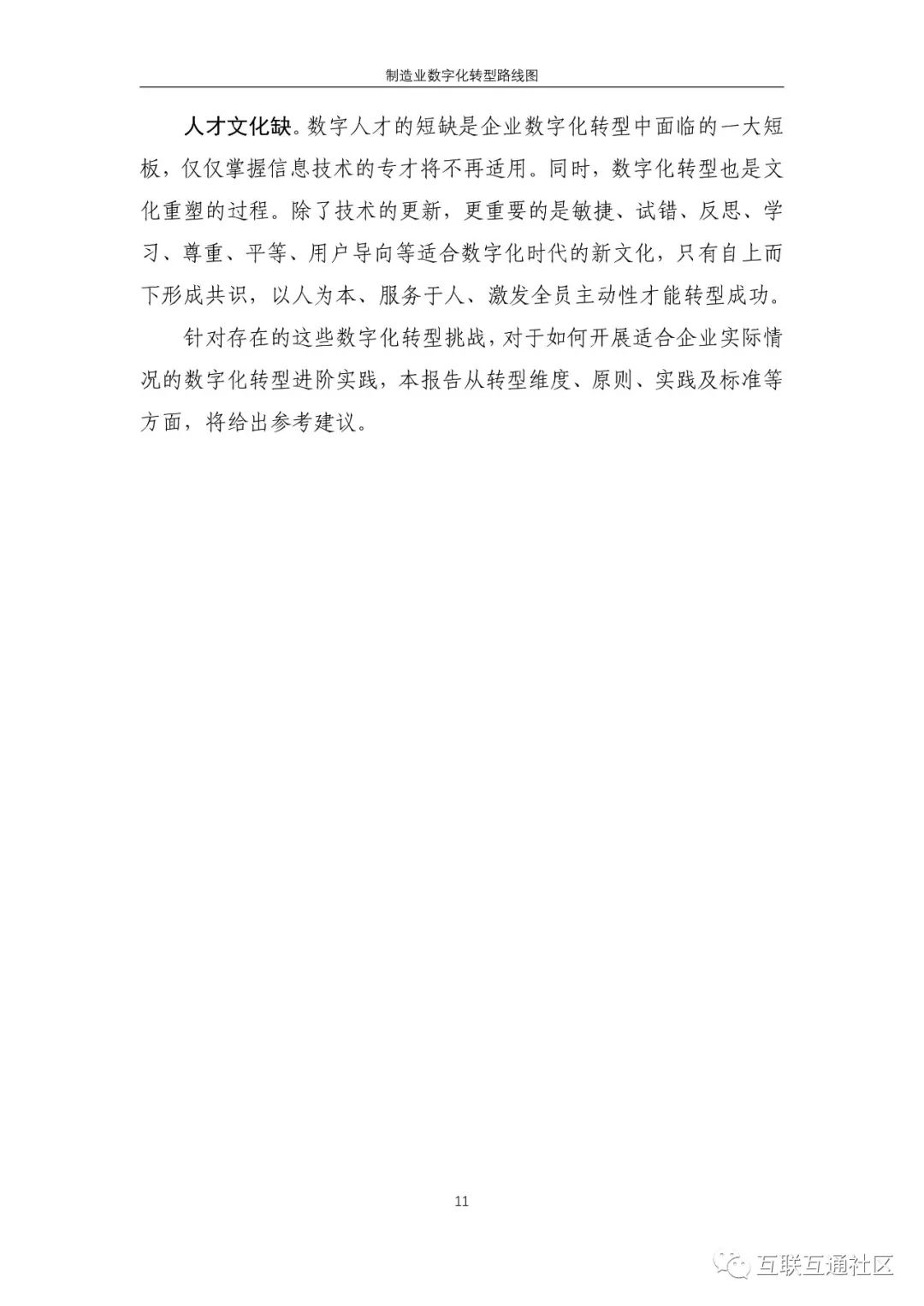 制造业数字化转型路线图

人才文化缺。数字人才的短缺是企业数字化转型中面临的一大短板，仅仅掌握信息技术的专才将不再适用。同时，数字化转型也是文化重塑的过程。除了技术的更新，更重要的是敏捷、试错、反思、学习、尊重、平等、用户导向等适合数字化时代的新文化，只有自上而下形成共识，以人为本、服务于人、激发全员主动性才能转型成功。

针对存在的这些数字化转型挑战，对于如何开展适合企业实际情况的数字化转型进阶实践，本报告从转型维度、原则、实践及标准等方面，将给出参考建议。

11

互联互通社区